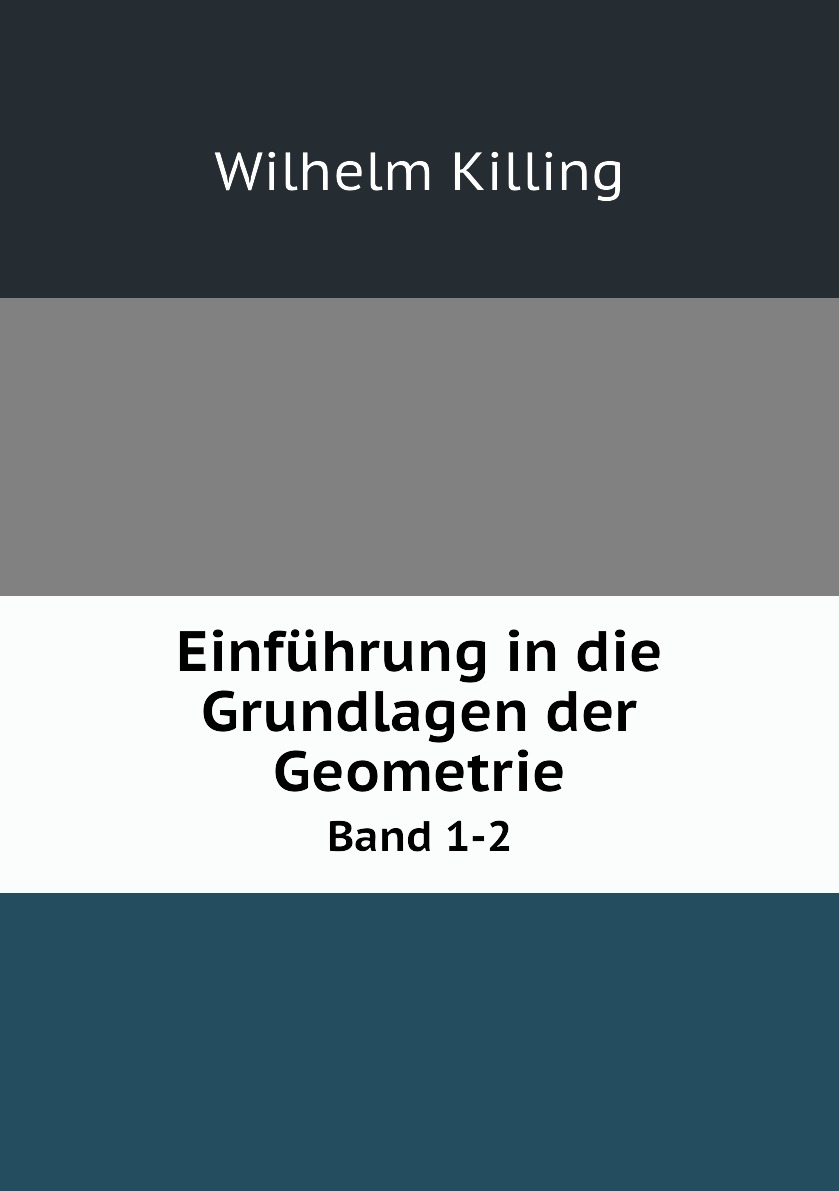 Wilhelm Killing

Einführung in die Grundlagen der Geometrie

Band 1-2